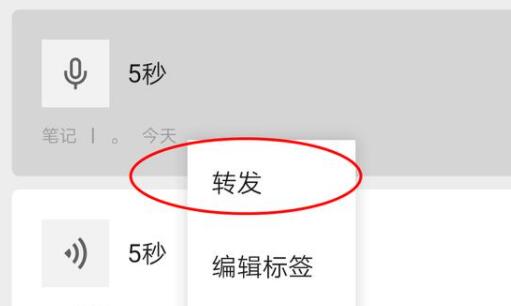 5秒

笔记 | 。 今天

转发

5秒

编辑标签